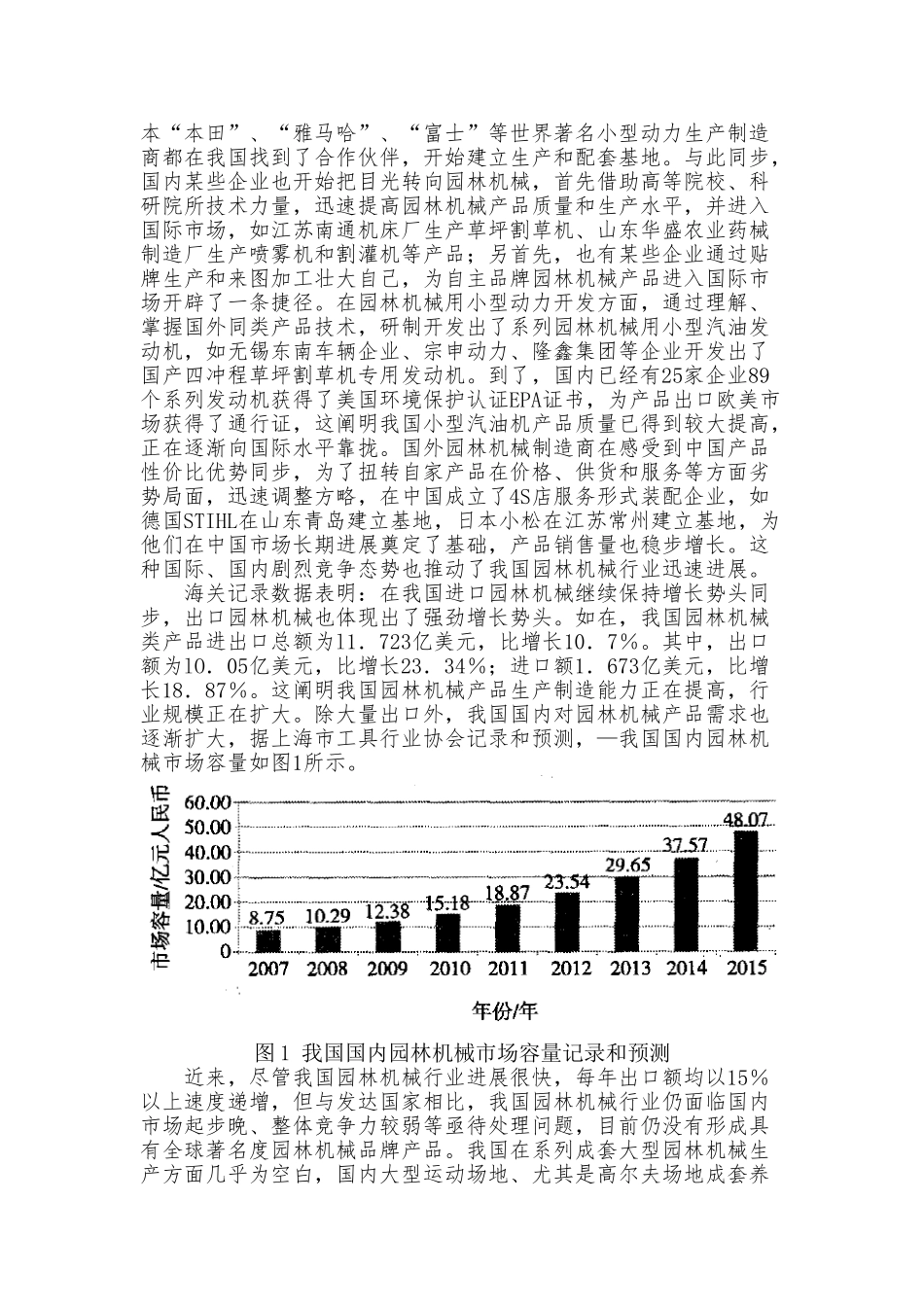 本“本田”、“雅马哈”、“富士”等世界著名小型动力生产制造商都在我国找到了合作伙伴，开始建立生产和配套基地。与此同步，国内某些企业也开始把目光转向园林机械，首先借助高等院校、科研院所技术力量，迅速提高园林机械产品质量和生产水平，并进入国际市场，如江苏南通机床厂生产草坪割草机、山东华盛农业药械制造厂生产喷雾机和割灌机等产品；另首先，也有某些企业通过贴牌生产和来图加工壮大自己，为自主品牌园林机械产品进入国际市场开辟了一条捷径。在园林机械用小型动力开发方面，通过理解、掌握国外同类产品技术，研制开发出了系列园林机械用小型汽油发动机，如无锡东南车辆企业、宗申动力、隆鑫集团等企业开发出了国产四冲程草坪割草机专用发动机。到了，国内已经有25家企业89个系列发动机获得了美国环境保护认证EPA证书，为产品出口欧美市场获得了通行证，这阐明我国小型汽油机产品质量已得到较大提高，正在逐渐向国际水平靠拢。国外园林机械制造商在感受到中国产品性价比优势同步，为了扭转自家产品在价格、供货和服务等方面劣势局面，迅速调整方略，在中国成立了4S店服务形式装配企业，如德国STIHL在山东青岛建立基地，日本小松在江苏常州建立基地，为他们在中国市场长期进展奠定了基础，产品销售量也稳步增长。这种国际、国内剧烈竞争态势也推动了我国园林机械行业迅速进展。

海关记录数据表明：在我国进口园林机械继续保持增长势头同步，出口园林机械也体现出了强劲增长势头。如在，我国园林机械类产品进出口总额为11.723亿美元，比增长10.7%。其中，出口额为10.05亿美元，比增长23.34%；进口额1.673亿美元，比增长18.87%。这阐明我国园林机械产品生产制造能力正在提高，行业规模正在扩大。除大量出口外，我国国内对园林机械产品需求也逐渐扩大，据上海市工具行业协会记录和预测，—我国国内园林机械市场容量如图1所示。

市场容量/亿元人民币
60.00
50.00
40.00
30.00
20.00
10.00
0
8.75 10.29 12.38 15.18 18.87 23.54 29.65 37.57 48.07
2007 2008 2009 2010 2011 2012 2013 2014 2015
年份/年

图1 我国国内园林机械市场容量记录和预测

近来，尽管我国园林机械行业进展很快，每年出口额均以15%以上速度递增，但与发达国家相比，我国园林机械行业仍面临国内市场起步晚、整体竞争力较弱等亟待处理问题，目前仍没有形成具有全球著名度园林机械品牌产品。我国在系列成套大型园林机械生产方面几乎为空白，国内大型运动场地、尤其是高尔夫场地成套养